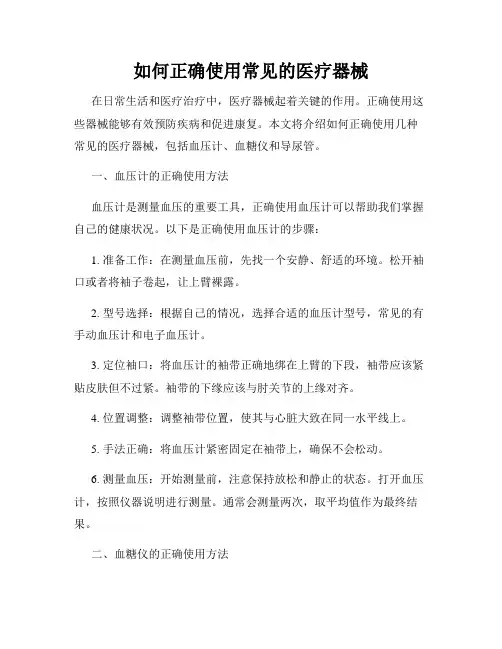 如何正确使用常见的医疗器械

在日常生活和医疗治疗中，医疗器械起着关键的作用。正确使用这些器械能够有效预防疾病和促进康复。本文将介绍如何正确使用几种常见的医疗器械，包括血压计、血糖仪和导尿管。

一、血压计的正确使用方法

血压计是测量血压的重要工具，正确使用血压计可以帮助我们掌握自己的健康状况。以下是正确使用血压计的步骤：

1. 准备工作：在测量血压前，先找一个安静、舒适的环境。松开袖口或者将袖子卷起，让上臂裸露。

2. 型号选择：根据自己的情况，选择合适的血压计型号，常见的有手动血压计和电子血压计。

3. 定位袖口：将血压计的袖带正确地绑在上臂的下段，袖带应该紧贴皮肤但不过紧。袖带的下缘应该与肘关节的上缘对齐。

4. 位置调整：调整袖带位置，使其与心脏大致在同一水平线上。

5. 手法正确：将血压计紧密固定在袖带上，确保不会松动。

6. 测量血压：开始测量前，注意保持放松和静止的状态。打开血压计，按照仪器说明进行测量。通常会测量两次，取平均值作为最终结果。

二、血糖仪的正确使用方法